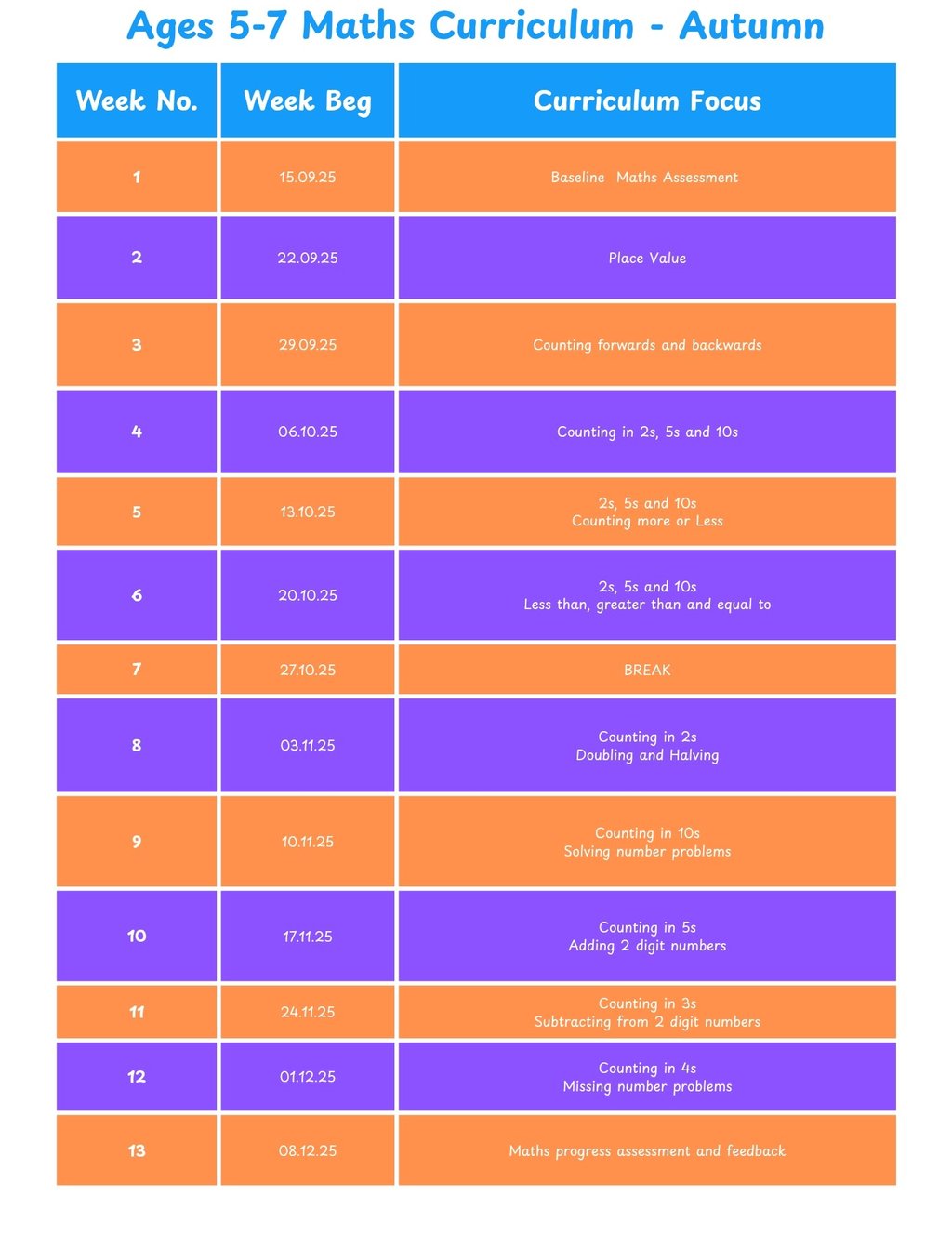 Ages 5-7 Maths Curriculum - Autumn

| Week No. | Week Beg | Curriculum Focus |
|---|---|---|
| 1 | 15.09.25 | Baseline Maths Assessment |
| 2 | 22.09.25 | Place Value |
| 3 | 29.09.25 | Counting forwards and backwards |
| 4 | 06.10.25 | Counting in 2s, 5s and 10s |
| 5 | 13.10.25 | 2s, 5s and 10s Counting more or Less |
| 6 | 20.10.25 | 2s, 5s and 10s Less than, greater than and equal to |
| 7 | 27.10.25 | BREAK |
| 8 | 03.11.25 | Counting in 2s Doubling and Halving |
| 9 | 10.11.25 | Counting in 10s Solving number problems |
| 10 | 17.11.25 | Counting in 5s Adding 2 digit numbers |
| 11 | 24.11.25 | Counting in 3s Subtracting from 2 digit numbers |
| 12 | 01.12.25 | Counting in 4s Missing number problems |
| 13 | 08.12.25 | Maths progress assessment and feedback |